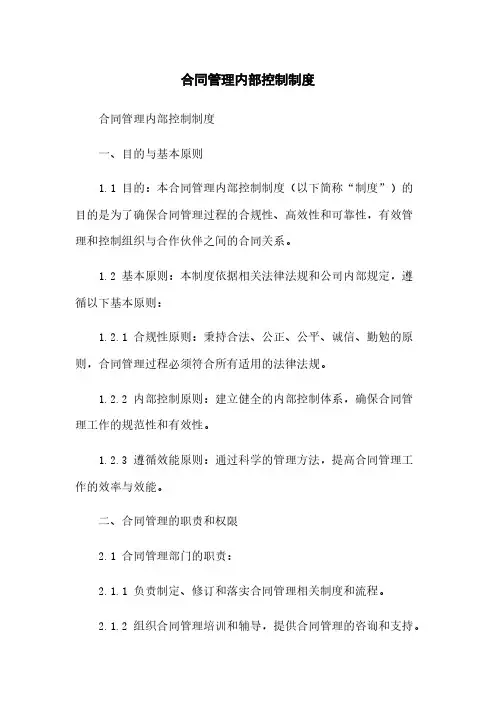 合同管理内部控制制度

合同管理内部控制制度

一、目的与基本原则

1.1 目的：本合同管理内部控制制度（以下简称“制度”）的目的是为了确保合同管理过程的合规性、高效性和可靠性，有效管理和控制组织与合作伙伴之间的合同关系。

1.2 基本原则：本制度依据相关法律法规和公司内部规定，遵循以下基本原则：

1.2.1 合规性原则：秉持合法、公正、公平、诚信、勤勉的原则，合同管理过程必须符合所有适用的法律法规。

1.2.2 内部控制原则：建立健全的内部控制体系，确保合同管理工作的规范性和有效性。

1.2.3 遵循效能原则：通过科学的管理方法，提高合同管理工作的效率与效能。

二、合同管理的职责和权限

2.1 合同管理部门的职责：

2.1.1 负责制定、修订和落实合同管理相关制度和流程。

2.1.2 组织合同管理培训和辅导，提供合同管理的咨询和支持。